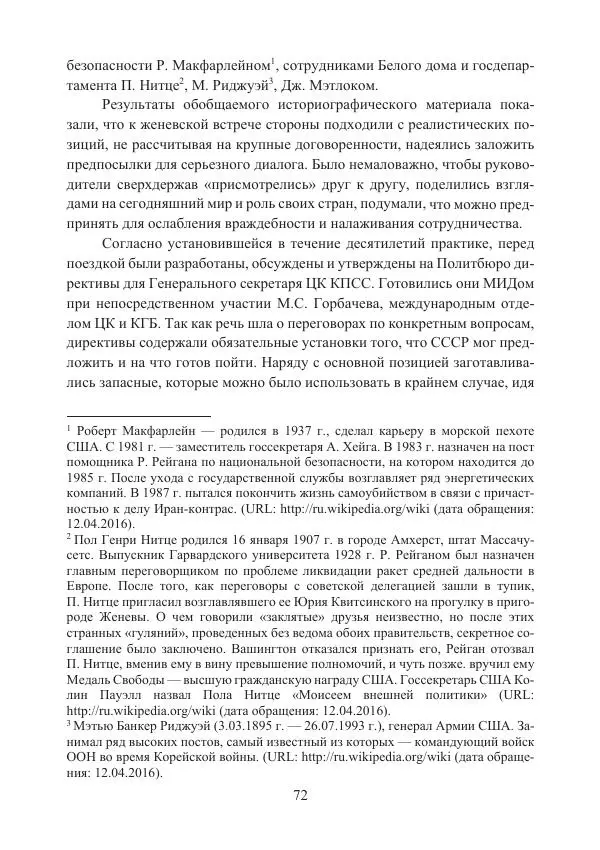 безопасности Р. Макфарлейном$^1$, сотрудниками Белого дома и госдепартамента П. Нитце$^2$, М. Риджуэй$^3$, Дж. Мэтлоком.

Результаты обобщаемого историографического материала показали, что к женевской встрече стороны подходили с реалистических позиций, не рассчитывая на крупные договоренности, надеялись заложить предпосылки для серьезного диалога. Было немаловажно, чтобы руководители сверхдержав «присмотрелись» друг к другу, поделились взглядами на сегодняшний мир и роль своих стран, подумали, что можно предпринять для ослабления враждебности и налаживания сотрудничества.

Согласно установившейся в течение десятилетий практике, перед поездкой были разработаны, обсуждены и утверждены на Политбюро директивы для Генерального секретаря ЦК КПСС. Готовились они МИДом при непосредственном участии М.С. Горбачева, международным отделом ЦК и КГБ. Так как речь шла о переговорах по конкретным вопросам, директивы содержали обязательные установки того, что СССР мог предложить и на что готов пойти. Наряду с основной позицией заготавливались запасные, которые можно было использовать в крайнем случае, идя

$^1$ Роберт Макфарлейн — родился в 1937 г., сделал карьеру в морской пехоте США. С 1981 г. — заместитель госсекретаря А. Хейга. В 1983 г. назначен на пост помощника Р. Рейгана по национальной безопасности, на котором находится до 1985 г. После ухода с государственной службы возглавляет ряд энергетических компаний. В 1987 г. пытался покончить жизнь самоубийством в связи с причастностью к делу Иран-контрас. (URL: http://ru.wikipedia.org/wiki (дата обращения: 12.04.2016).
$^2$ Пол Генри Нитце родился 16 января 1907 г. в городе Амхерст, штат Массачусетс. Выпускник Гарвардского университета 1928 г. Р. Рейганом был назначен главным переговорщиком по проблеме ликвидации ракет средней дальности в Европе. После того, как переговоры с советской делегацией зашли в тупик, П. Нитце пригласил возглавлявшего ее Юрия Квитсинского на прогулку в пригороде Женевы. О чем говорили «заклятые» друзья неизвестно, но после этих странных «гуляний», проведенных без ведома обоих правительств, секретное соглашение было заключено. Вашингтон отказался признать его, Рейган отозвал П. Нитце, вменив ему в вину превышение полномочий, и чуть позже. вручил ему Медаль Свободы — высшую гражданскую награду США. Госсекретарь США Колин Пауэлл назвал Пола Нитце «Моисеем внешней политики» (URL: http://ru.wikipedia.org/wiki (дата обращения: 12.04.2016).
$^3$ Мэтью Банкер Риджуэй (3.03.1895 г. — 26.07.1993 г.), генерал Армии США. Занимал ряд высоких постов, самый известный из которых — командующий войск ООН во время Корейской войны. (URL: http://ru.wikipedia.org/wiki (дата обращения: 12.04.2016).

72